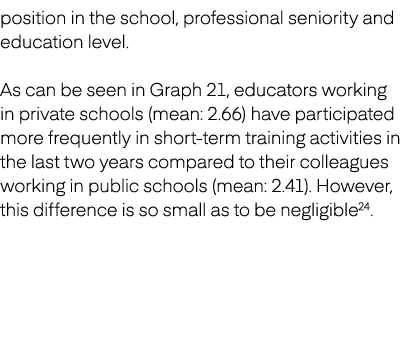 position in the school, professional seniority and education level.

As can be seen in Graph 21, educators working in private schools (mean: 2.66) have participated more frequently in short-term training activities in the last two years compared to their colleagues working in public schools (mean: 2.41). However, this difference is so small as to be negligible$^{24}$.